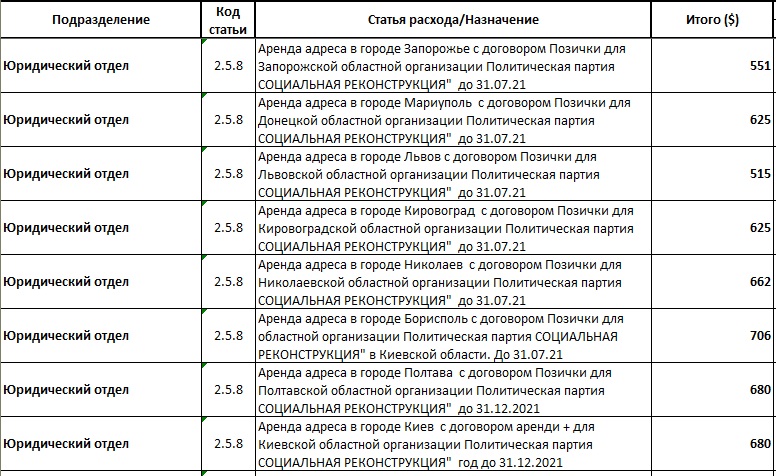 | Подразделение | Код статьи | Статья расхода/Назначение | Итого ($) |
|---|---|---|---|
| Юридический отдел | 2.5.8 | Аренда адреса в городе Запорожье с договором Позички для Запорожской областной организации Политическая партия СОЦИАЛЬНАЯ РЕКОНСТРУКЦИЯ" до 31.07.21 | 551 |
| Юридический отдел | 2.5.8 | Аренда адреса в городе Мариуполь с договором Позички для Донецкой областной организации Политическая партия СОЦИАЛЬНАЯ РЕКОНСТРУКЦИЯ" до 31.07.21 | 625 |
| Юридический отдел | 2.5.8 | Аренда адреса в городе Львов с договором Позички для Львовской областной организации Политическая партия СОЦИАЛЬНАЯ РЕКОНСТРУКЦИЯ" до 31.07.21 | 515 |
| Юридический отдел | 2.5.8 | Аренда адреса в городе Кировоград с договором Позички для Кировоградской областной организации Политическая партия СОЦИАЛЬНАЯ РЕКОНСТРУКЦИЯ" до 31.07.21 | 625 |
| Юридический отдел | 2.5.8 | Аренда адреса в городе Николаев с договором Позички для Николаевской областной организации Политическая партия СОЦИАЛЬНАЯ РЕКОНСТРУКЦИЯ" до 31.07.21 | 662 |
| Юридический отдел | 2.5.8 | Аренда адреса в городе Борисполь с договором Позички для областной организации Политическая партия СОЦИАЛЬНАЯ РЕКОНСТРУКЦИЯ" в Киевской области. До 31.07.21 | 706 |
| Юридический отдел | 2.5.8 | Аренда адреса в городе Полтава с договором Позички для Полтавской областной организации Политическая партия СОЦИАЛЬНАЯ РЕКОНСТРУКЦИЯ" до 31.12.2021 | 680 |
| Юридический отдел | 2.5.8 | Аренда адреса в городе Киев с договором аренди + для Киевской областной организации Политическая партия СОЦИАЛЬНАЯ РЕКОНСТРУКЦИЯ" год до 31.12.2021 | 680 |